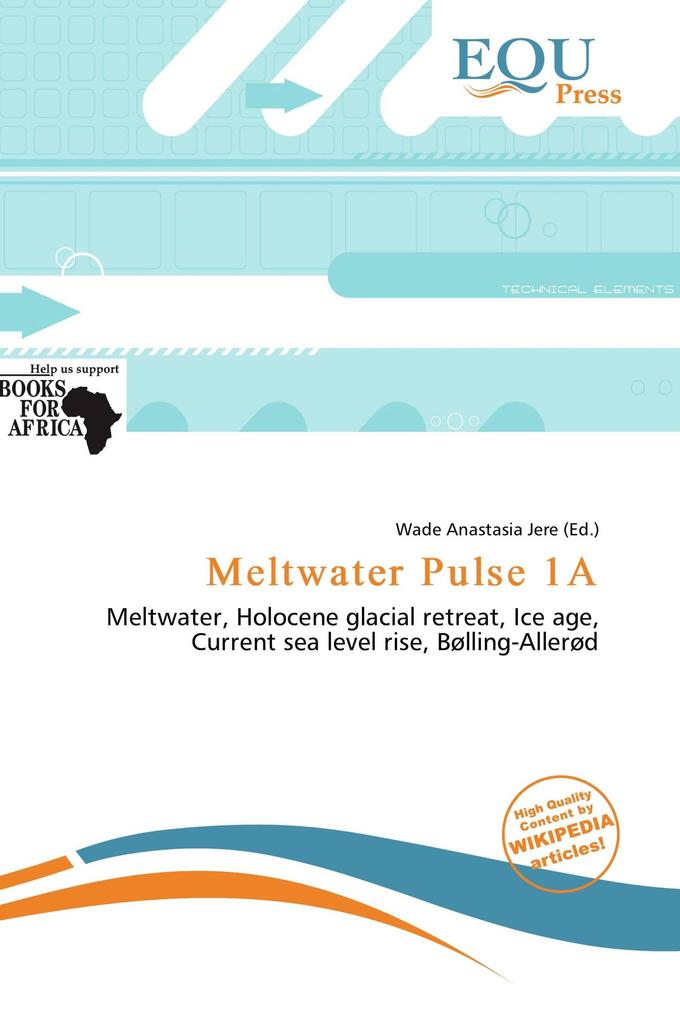 EQU
Press

TECHNICAL ELEMENTS

Help us support
BOOKS FOR AFRICA

Wade Anastasia Jere (Ed.)

Meltwater Pulse 1A

Meltwater, Holocene glacial retreat, Ice age, Current sea level rise, Bølling-Allerød

High Quality Content by WIKIPEDIA articles!